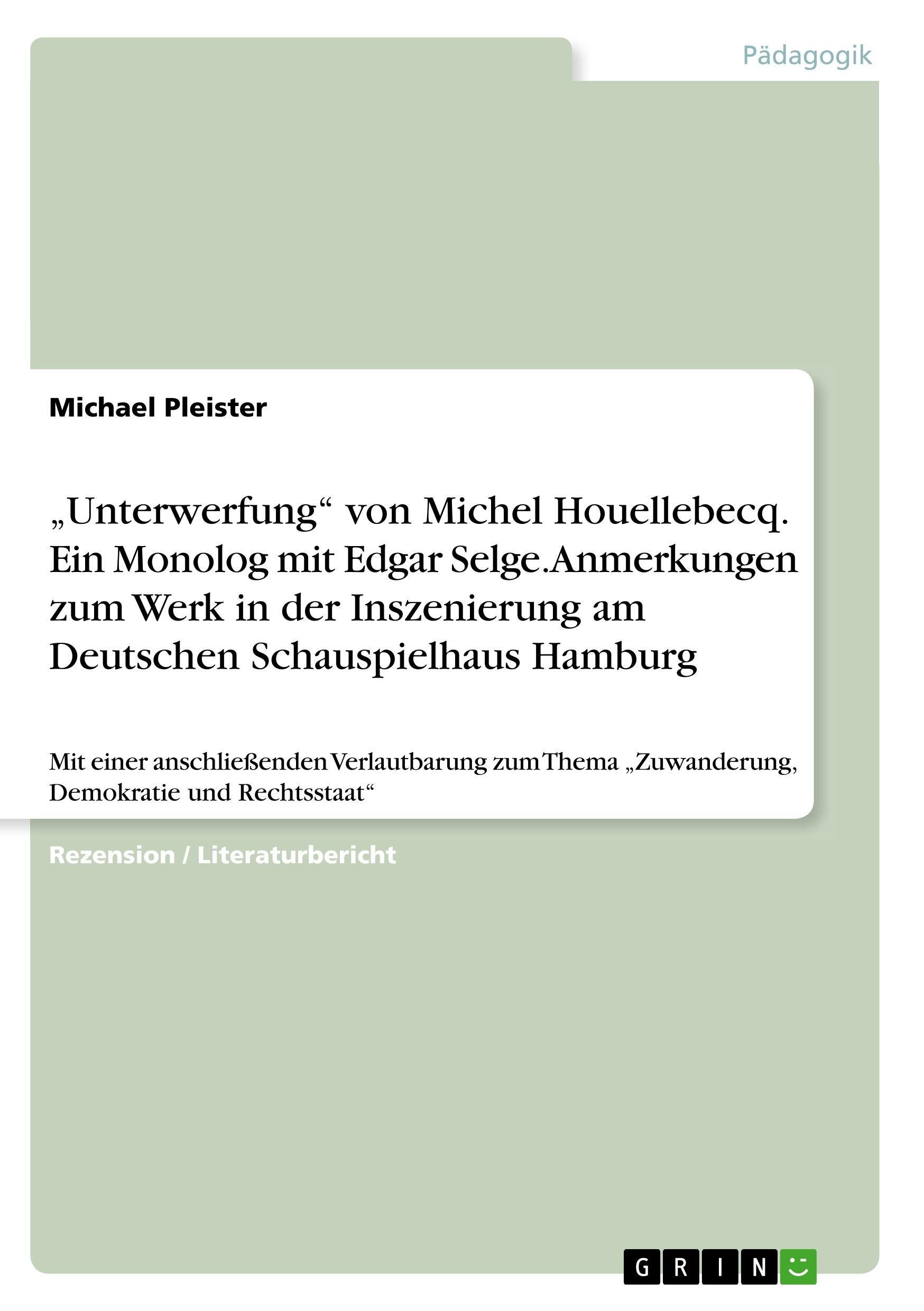 Pädagogik

Michael Pleister

„Unterwerfung“ von Michel Houellebecq. Ein Monolog mit Edgar Selge.Anmerkungen zum Werk in der Inszenierung am Deutschen Schauspielhaus Hamburg

Mit einer anschließenden Verlautbarung zum Thema „Zuwanderung, Demokratie und Rechtsstaat“

Rezension / Literaturbericht

GRIN